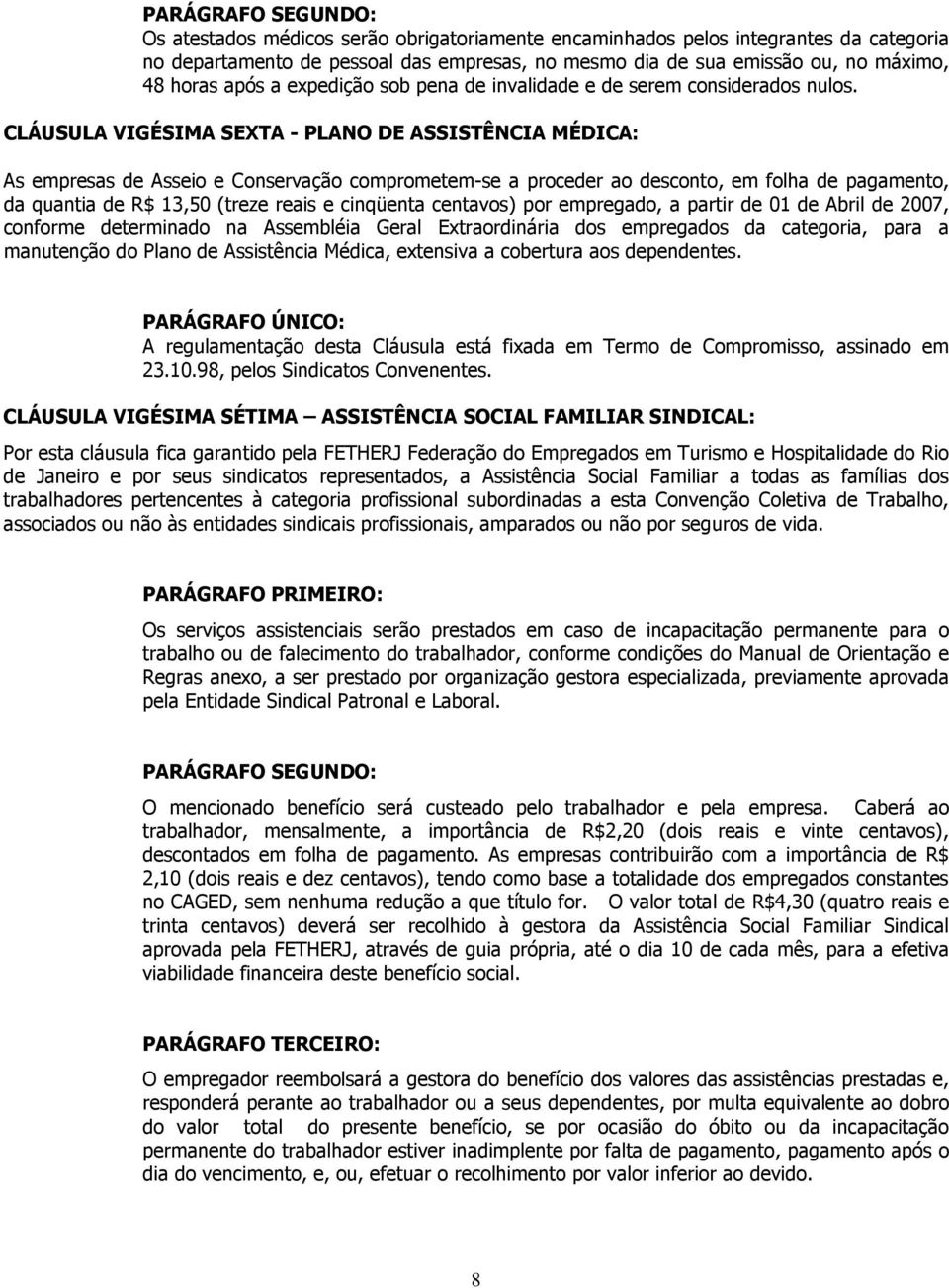 PARÁGRAFO SEGUNDO:
Os atestados médicos serão obrigatoriamente encaminhados pelos integrantes da categoria no departamento de pessoal das empresas, no mesmo dia de sua emissão ou, no máximo, 48 horas após a expedição sob pena de invalidade e de serem considerados nulos.

CLÁUSULA VIGÉSIMA SEXTA - PLANO DE ASSISTÊNCIA MÉDICA:

As empresas de Asseio e Conservação comprometem-se a proceder ao desconto, em folha de pagamento, da quantia de R$ 13,50 (treze reais e cinqüenta centavos) por empregado, a partir de 01 de Abril de 2007, conforme determinado na Assembléia Geral Extraordinária dos empregados da categoria, para a manutenção do Plano de Assistência Médica, extensiva a cobertura aos dependentes.

PARÁGRAFO ÚNICO:
A regulamentação desta Cláusula está fixada em Termo de Compromisso, assinado em 23.10.98, pelos Sindicatos Convenentes.

CLÁUSULA VIGÉSIMA SÉTIMA – ASSISTÊNCIA SOCIAL FAMILIAR SINDICAL:

Por esta cláusula fica garantido pela FETHERJ Federação do Empregados em Turismo e Hospitalidade do Rio de Janeiro e por seus sindicatos representados, a Assistência Social Familiar a todas as famílias dos trabalhadores pertencentes à categoria profissional subordinadas a esta Convenção Coletiva de Trabalho, associados ou não às entidades sindicais profissionais, amparados ou não por seguros de vida.

PARÁGRAFO PRIMEIRO:

Os serviços assistenciais serão prestados em caso de incapacitação permanente para o trabalho ou de falecimento do trabalhador, conforme condições do Manual de Orientação e Regras anexo, a ser prestado por organização gestora especializada, previamente aprovada pela Entidade Sindical Patronal e Laboral.

PARÁGRAFO SEGUNDO:

O mencionado benefício será custeado pelo trabalhador e pela empresa. Caberá ao trabalhador, mensalmente, a importância de R$2,20 (dois reais e vinte centavos), descontados em folha de pagamento. As empresas contribuirão com a importância de R$ 2,10 (dois reais e dez centavos), tendo como base a totalidade dos empregados constantes no CAGED, sem nenhuma redução a que título for. O valor total de R$4,30 (quatro reais e trinta centavos) deverá ser recolhido à gestora da Assistência Social Familiar Sindical aprovada pela FETHERJ, através de guia própria, até o dia 10 de cada mês, para a efetiva viabilidade financeira deste benefício social.

PARÁGRAFO TERCEIRO:

O empregador reembolsará a gestora do benefício dos valores das assistências prestadas e, responderá perante ao trabalhador ou a seus dependentes, por multa equivalente ao dobro do valor total do presente benefício, se por ocasião do óbito ou da incapacitação permanente do trabalhador estiver inadimplente por falta de pagamento, pagamento após o dia do vencimento, e, ou, efetuar o recolhimento por valor inferior ao devido.

8